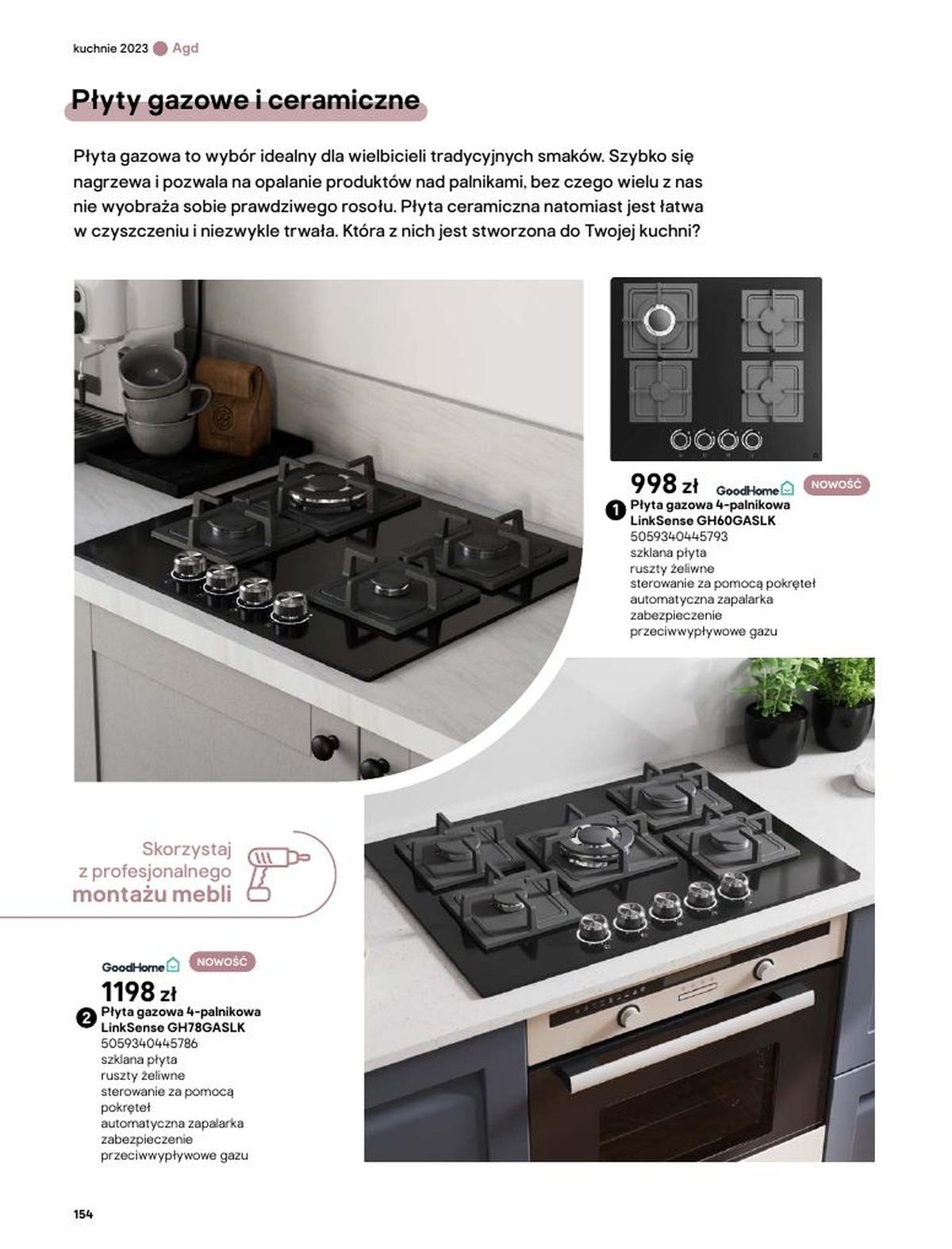 kuchnie 2023 Agd

Płyty gazowe i ceramiczne

Płyta gazowa to wybór idealny dla wielbicieli tradycyjnych smaków. Szybko się nagrzewa i pozwala na opalanie produktów nad palnikami, bez czego wielu z nas nie wyobraża sobie prawdziwego rosołu. Płyta ceramiczna natomiast jest łatwa w czyszczeniu i niezwykle trwała. Która z nich jest stworzona do Twojej kuchni?

998 zł GoodHome NOWOŚĆ
1 Płyta gazowa 4-palnikowa LinkSense GH60GASLK
5059340445793
szklana płyta
ruszty żeliwne
sterowanie za pomocą pokręteł
automatyczna zapalarka
zabezpieczenie przeciwwypływowe gazu

Skorzystaj z profesjonalnego montażu mebli

GoodHome NOWOŚĆ
1198 zł
2 Płyta gazowa 4-palnikowa LinkSense GH78GASLK
5059340445786
szklana płyta
ruszty żeliwne
sterowanie za pomocą pokręteł
automatyczna zapalarka
zabezpieczenie przeciwwypływowe gazu

154